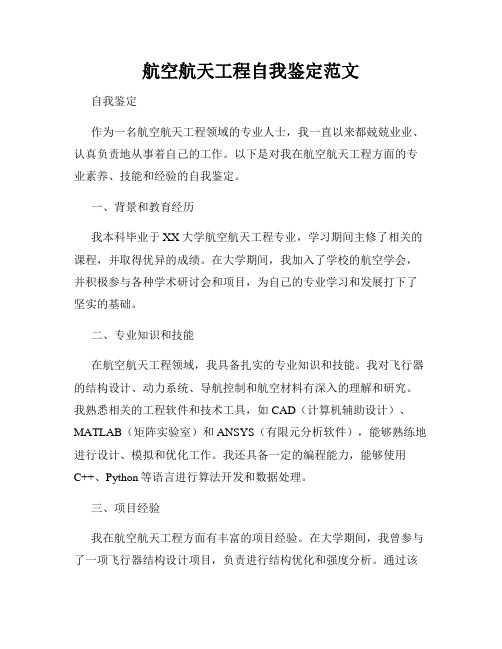 航空航天工程自我鉴定范文

自我鉴定

作为一名航空航天工程领域的专业人士，我一直以来都兢兢业业、认真负责地从事着自己的工作。以下是对我在航空航天工程方面的专业素养、技能和经验的自我鉴定。

一、背景和教育经历

我本科毕业于XX大学航空航天工程专业，学习期间主修了相关的课程，并取得优异的成绩。在大学期间，我加入了学校的航空学会，并积极参与各种学术研讨会和项目，为自己的专业学习和发展打下了坚实的基础。

二、专业知识和技能

在航空航天工程领域，我具备扎实的专业知识和技能。我对飞行器的结构设计、动力系统、导航控制和航空材料有深入的理解和研究。我熟悉相关的工程软件和技术工具，如CAD（计算机辅助设计）、MATLAB（矩阵实验室）和ANSYS（有限元分析软件），能够熟练地进行设计、模拟和优化工作。我还具备一定的编程能力，能够使用C++、Python等语言进行算法开发和数据处理。

三、项目经验

我在航空航天工程方面有丰富的项目经验。在大学期间，我曾参与了一项飞行器结构设计项目，负责进行结构优化和强度分析。通过该